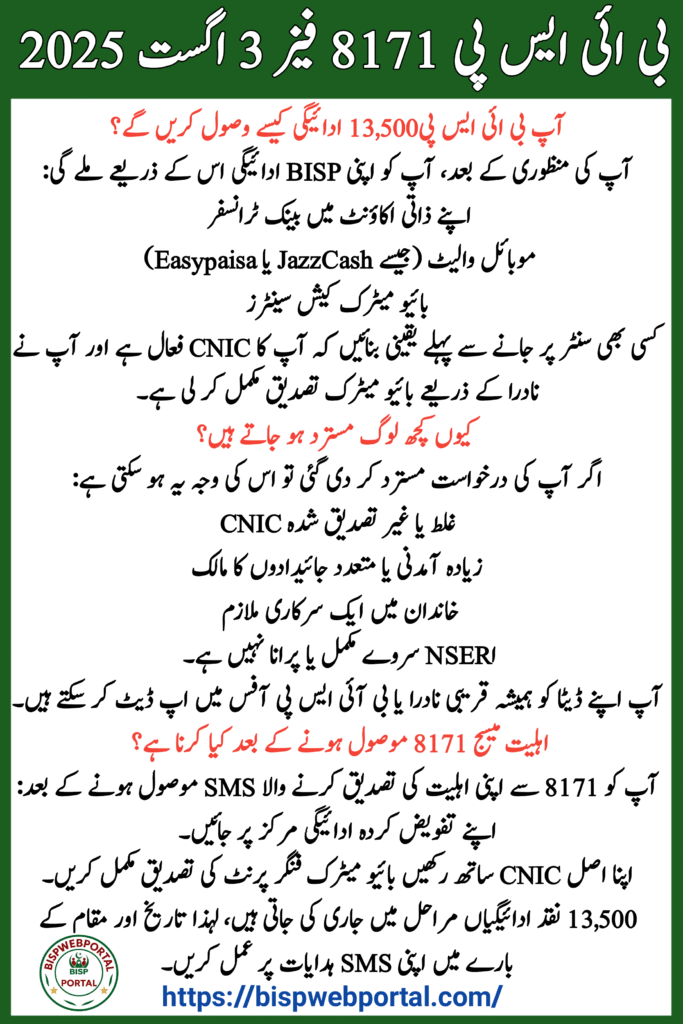 بی ائی ایس پی 8171 فیز 3 اگست 2025

آپ بی ائی ایس پی 13,500 ادائیگی کیسے وصول کریں گے؟
آپ کی منظوری کے بعد، آپ کو اپنی BISP ادائیگی اس کے ذریعے ملے گی:
اپنے ذاتی اکاؤنٹ میں بینک ٹرانسفر
موبائل والیٹ (جیسے JazzCash یا Easypaisa)
بائیو میٹرک کیش سینٹرز
کسی بھی سنٹر پر جانے سے پہلے یقینی بنائیں کہ آپ کا CNIC فعال ہے اور آپ نے نادرا کے ذریعے بائیو میٹرک تصدیق مکمل کر لی ہے۔

کیوں کچھ لوگ مسترد ہو جاتے ہیں؟
اگر آپ کی درخواست مسترد کر دی گئی تو اس کی وجہ یہ ہو سکتی ہے:
غلط یا غیر تصدیق شدہ CNIC
زیادہ آمدنی یا متعدد جائیدادوں کا مالک
خاندان میں ایک سرکاری ملازم
NSER سروے مکمل یا پرانا نہیں ہے۔
آپ اپنے ڈیٹا کو ہمیشہ قریبی نادرا یا بی آئی ایس پی آفس میں اپ ڈیٹ کر سکتے ہیں۔

اہلیت میسج 8171 موصول ہونے کے بعد کیا کرنا ہے؟
آپ کو 8171 سے اپنی اہلیت کی تصدیق کرنے والا SMS موصول ہونے کے بعد:
اپنے تفویض کردہ ادائیگی مرکز پر جائیں۔
اپنا اصل CNIC ساتھ رکھیں بائیو میٹرک فنگر پرنٹ کی تصدیق مکمل کریں۔
13,500 نقد ادائیگیاں مراحل میں جاری کی جاتی ہیں، لہذا تاریخ اور مقام کے بارے میں اپنی SMS ہدایات پر عمل کریں۔

BISPWEBPORTAL
BISP
PORTAL
https://bispwebportal.com/